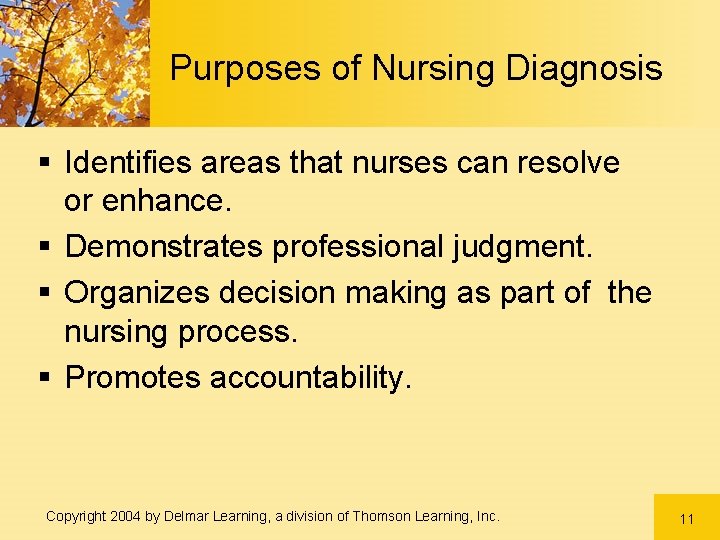 Purposes of Nursing Diagnosis

▪ Identifies areas that nurses can resolve or enhance.
▪ Demonstrates professional judgment.
▪ Organizes decision making as part of the nursing process.
▪ Promotes accountability.

Copyright 2004 by Delmar Learning, a division of Thomson Learning, Inc.

11